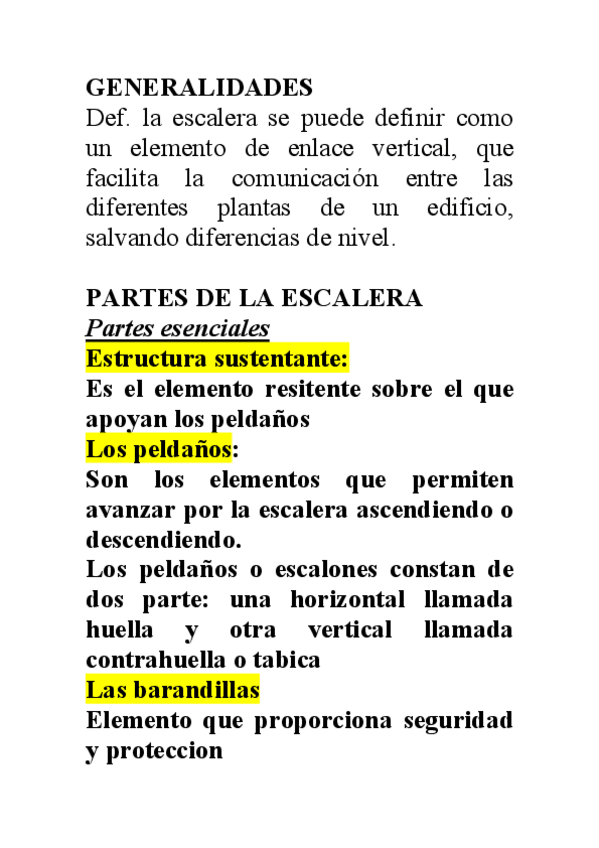 GENERALIDADES
Def. la escalera se puede definir como un elemento de enlace vertical, que facilita la comunicación entre las diferentes plantas de un edificio, salvando diferencias de nivel.

PARTES DE LA ESCALERA
Partes esenciales
Estructura sustentante:
Es el elemento resitente sobre el que apoyan los peldaños
Los peldaños:
Son los elementos que permiten avanzar por la escalera ascendiendo o descendiendo.
Los peldaños o escalones constan de dos parte: una horizontal llamada huella y otra vertical llamada contrahuella o tabica
Las barandillas
Elemento que proporciona seguridad y proteccion